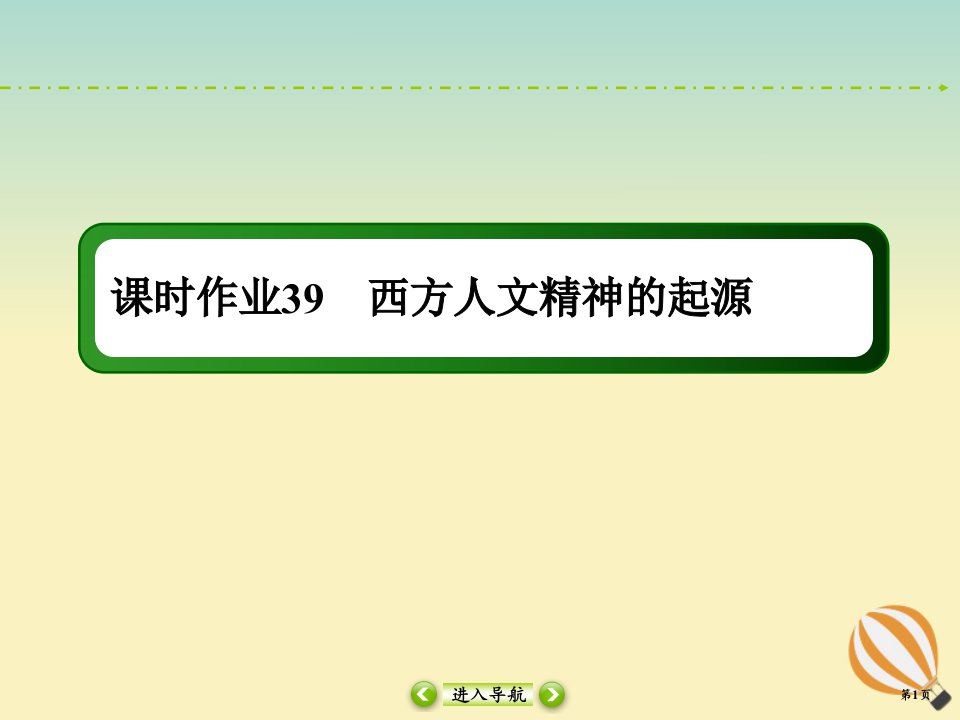 课时作业39　西方人文精神的起源

进入导航

第1页